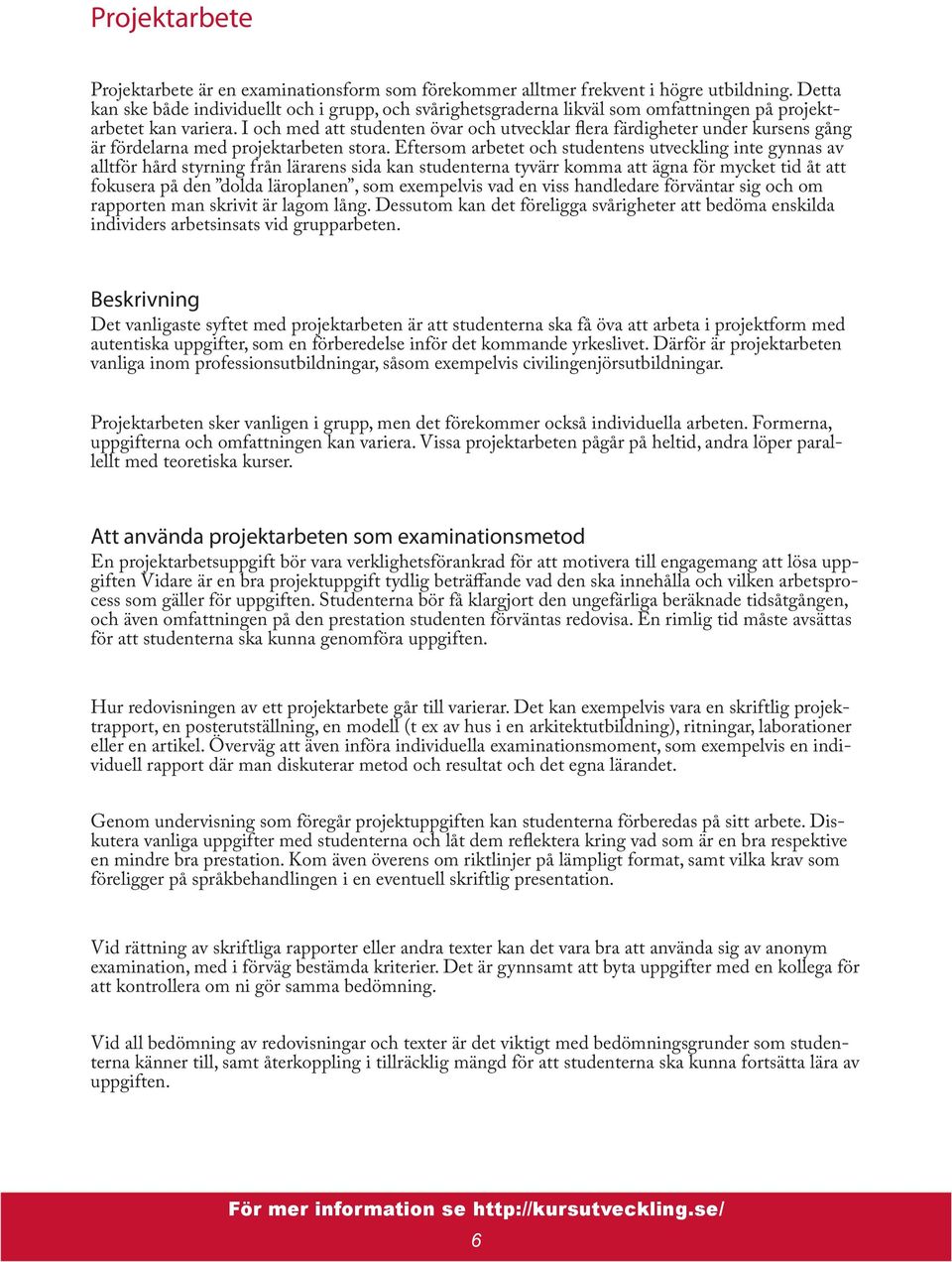 Projektarbete

Projektarbete är en examinationsform som förekommer alltmer frekvent i högre utbildning. Detta kan ske både individuellt och i grupp, och svårighetsgraderna likväl som omfattningen på projektarbetet kan variera. I och med att studenten övar och utvecklar flera färdigheter under kursens gång är fördelarna med projektarbeten stora. Eftersom arbetet och studentens utveckling inte gynnas av alltför hård styrning från lärarens sida kan studenterna tyvärr komma att ägna för mycket tid åt att fokusera på den ”dolda läroplanen”, som exempelvis vad en viss handledare förväntar sig och om rapporten man skrivit är lagom lång. Dessutom kan det föreligga svårigheter att bedöma enskilda individers arbetsinsats vid grupparbeten.

Beskrivning
Det vanligaste syftet med projektarbeten är att studenterna ska få öva att arbeta i projektform med autentiska uppgifter, som en förberedelse inför det kommande yrkeslivet. Därför är projektarbeten vanliga inom professionsutbildningar, såsom exempelvis civilingenjörsutbildningar.

Projektarbeten sker vanligen i grupp, men det förekommer också individuella arbeten. Formerna, uppgifterna och omfattningen kan variera. Vissa projektarbeten pågår på heltid, andra löper parallellt med teoretiska kurser.

Att använda projektarbeten som examinationsmetod
En projektarbetsuppgift bör vara verklighetsförankrad för att motivera till engagemang att lösa uppgiften Vidare är en bra projektuppgift tydlig beträffande vad den ska innehålla och vilken arbetsprocess som gäller för uppgiften. Studenterna bör få klargjort den ungefärliga beräknade tidsåtgången, och även omfattningen på den prestation studenten förväntas redovisa. En rimlig tid måste avsättas för att studenterna ska kunna genomföra uppgiften.

Hur redovisningen av ett projektarbete går till varierar. Det kan exempelvis vara en skriftlig projektrapport, en posterutställning, en modell (t ex av hus i en arkitektutbildning), ritningar, laborationer eller en artikel. Överväg att även införa individuella examinationsmoment, som exempelvis en individuell rapport där man diskuterar metod och resultat och det egna lärandet.

Genom undervisning som föregår projektuppgiften kan studenterna förberedas på sitt arbete. Diskutera vanliga uppgifter med studenterna och låt dem reflektera kring vad som är en bra respektive en mindre bra prestation. Kom även överens om riktlinjer på lämpligt format, samt vilka krav som föreligger på språkbehandlingen i en eventuell skriftlig presentation.

Vid rättning av skriftliga rapporter eller andra texter kan det vara bra att använda sig av anonym examination, med i förväg bestämda kriterier. Det är gynnsamt att byta uppgifter med en kollega för att kontrollera om ni gör samma bedömning.

Vid all bedömning av redovisningar och texter är det viktigt med bedömningsgrunder som studenterna känner till, samt återkoppling i tillräcklig mängd för att studenterna ska kunna fortsätta lära av uppgiften.

För mer information se http://kursutveckling.se/
6